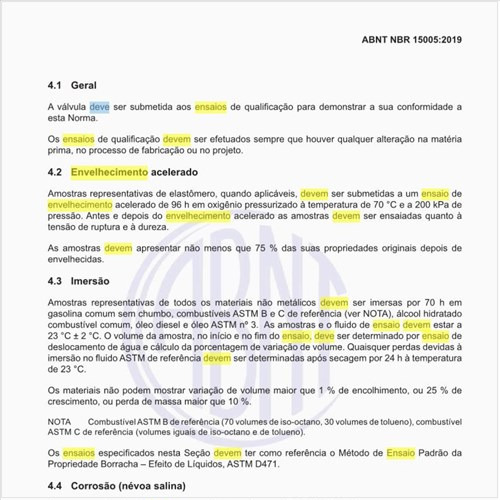 ABNT NBR 15005:2019

4.1 Geral

A válvula deve ser submetida aos ensaios de qualificação para demonstrar a sua conformidade a esta Norma.

Os ensaios de qualificação devem ser efetuados sempre que houver qualquer alteração na matéria prima, no processo de fabricação ou no projeto.

4.2 Envelhecimento acelerado

Amostras representativas de elastômero, quando aplicáveis, devem ser submetidas a um ensaio de envelhecimento acelerado de 96 h em oxigênio pressurizado à temperatura de 70 °C e a 200 kPa de pressão. Antes e depois do envelhecimento acelerado as amostras devem ser ensaiadas quanto à tensão de ruptura e à dureza.

As amostras devem apresentar não menos que 75 % das suas propriedades originais depois de envelhecidas.

4.3 Imersão

Amostras representativas de todos os materiais não metálicos devem ser imersas por 70 h em gasolina comum sem chumbo, combustíveis ASTM B e C de referência (ver NOTA), álcool hidratado combustível comum, óleo diesel e óleo ASTM nº 3. As amostras e o fluido de ensaio devem estar a 23 °C ± 2 °C. O volume da amostra, no início e no fim do ensaio, deve ser determinado por ensaio de deslocamento de água e cálculo da porcentagem de variação de volume. Quaisquer perdas devidas à imersão no fluido ASTM de referência devem ser determinadas após secagem por 24 h à temperatura de 23 °C.

Os materiais não podem mostrar variação de volume maior que 1 % de encolhimento, ou 25 % de crescimento, ou perda de massa maior que 10 %.

NOTA Combustível ASTM B de referência (70 volumes de iso-octano, 30 volumes de tolueno), combustível ASTM C de referência (volumes iguais de iso-octano e de tolueno).

Os ensaios especificados nesta Seção devem ter como referência o Método de Ensaio Padrão da Propriedade Borracha – Efeito de Líquidos, ASTM D471.

4.4 Corrosão (névoa salina)